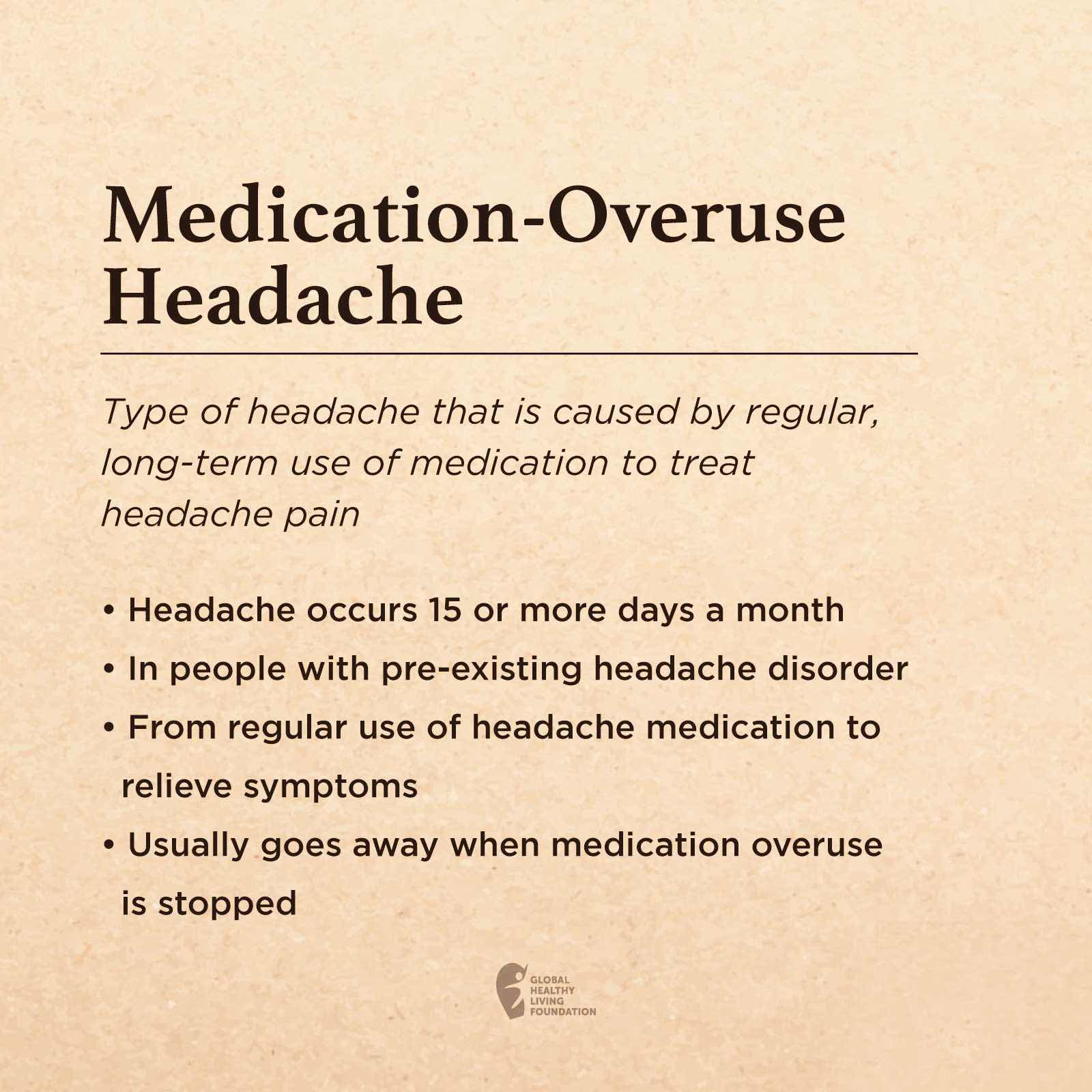 Medication-Overuse Headache

Type of headache that is caused by regular, long-term use of medication to treat headache pain

• Headache occurs 15 or more days a month
• In people with pre-existing headache disorder
• From regular use of headache medication to relieve symptoms
• Usually goes away when medication overuse is stopped

GLOBAL HEALTHY LIVING FOUNDATION